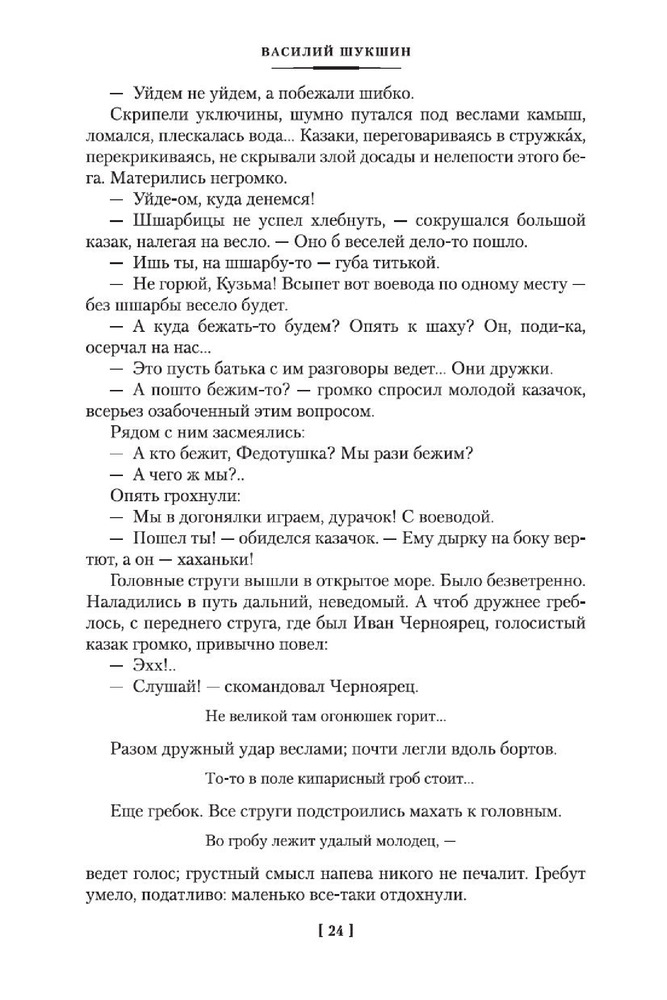 ВАСИЛИЙ ШУКШИН

— Уйдем не уйдем, а побежали шибко.

Скрипели уключины, шумно путался под веслами камыш, ломался, плескалась вода... Казаки, переговариваясь в стружка́х, перекрикиваясь, не скрывали злой досады и нелепости этого бега. Матерились негромко.

— Уйде-ом, куда денемся!

— Шшарбицы не успел хлебнуть, — сокрушался большой казак, налегая на весло. — Оно б веселей дело-то пошло.

— Ишь ты, на шшарбу-то — губа титькой.

— Не горюй, Кузьма! Всыпет вот воевода по одному месту — без шшарбы весело будет.

— А куда бежать-то будем? Опять к шаху? Он, поди-ка, осерчал на нас...

— Это пусть батька с им разговоры ведет... Они дружки.

— А пошто бежим-то? — громко спросил молодой казачок, всерьез озабоченный этим вопросом.

Рядом с ним засмеялись:

— А кто бежит, Федотушка? Мы рази бежим?

— А чего ж мы?..

Опять грохнули:

— Мы в догонялки играем, дурачок! С воеводой.

— Пошел ты! — обиделся казачок. — Ему дырку на боку вертют, а он — хаханьки!

Головные струги вышли в открытое море. Было безветренно. Наладились в путь дальний, неведомый. А чтоб дружнее греблось, с переднего струга, где был Иван Черноярец, голосистый казак громко, привычно повел:

— Эхх!..

— Слушай! — скомандовал Черноярец.

Не великой там огонюшек горит...

Разом дружный удар веслами; почти легли вдоль бортов.

То-то в поле кипарисный гроб стоит...

Еще гребок. Все струги подстроились махать к головным.

Во гробу лежит удалый молодец, —

ведет голос; грустный смысл напева никого не печалит. Гребут умело, податливо: маленько все-таки отдохнули.

[ 24 ]